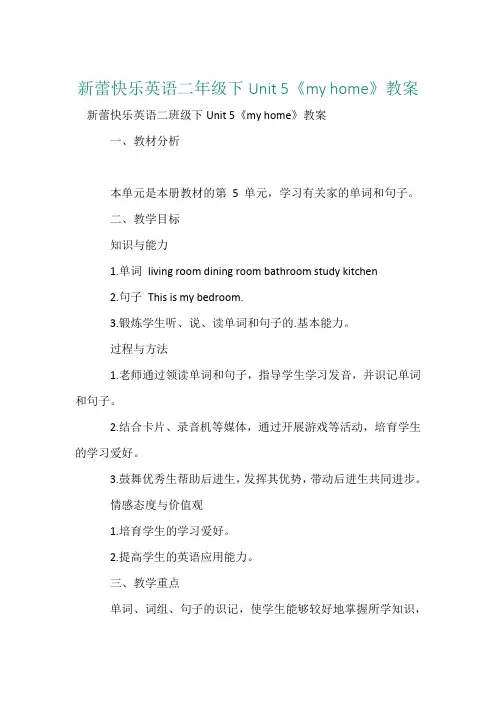 新蕾快乐英语二年级下 Unit 5《my home》教案

新蕾快乐英语二班级下 Unit 5《my home》教案

一、教材分析

本单元是本册教材的第 5 单元，学习有关家的单词和句子。

二、教学目标

知识与能力

1.单词 living room dining room bathroom study kitchen

2.句子 This is my bedroom.

3.锻炼学生听、说、读单词和句子的.基本能力。

过程与方法

1.老师通过领读单词和句子，指导学生学习发音，并识记单词和句子。

2.结合卡片、录音机等媒体，通过开展游戏等活动，培育学生的学习爱好。

3.鼓舞优秀生帮助后进生，发挥其优势，带动后进生共同进步。

情感态度与价值观

1.培育学生的学习爱好。

2.提高学生的英语应用能力。

三、教学重点

单词、词组、句子的识记，使学生能够较好地掌握所学知识，